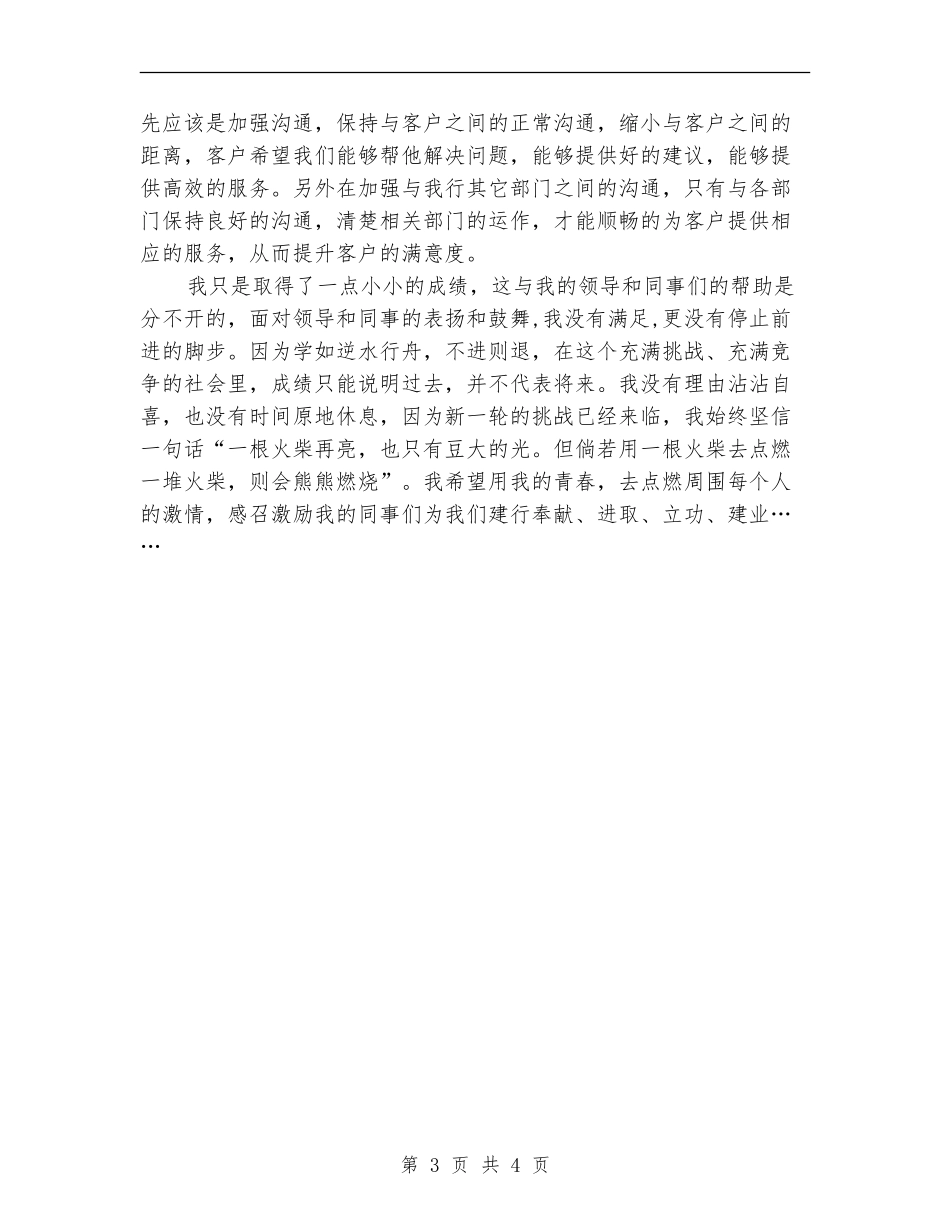 先应该是加强沟通，保持与客户之间的正常沟通，缩小与客户之间的距离，客户希望我们能够帮他解决问题，能够提供好的建议，能够提供高效的服务。另外在加强与我行其它部门之间的沟通，只有与各部门保持良好的沟通，清楚相关部门的运作，才能顺畅的为客户提供相应的服务，从而提升客户的满意度。

我只是取得了一点小小的成绩，这与我的领导和同事们的帮助是分不开的，面对领导和同事的表扬和鼓舞，我没有满足，更没有停止前进的脚步。因为学如逆水行舟，不进则退，在这个充满挑战、充满竞争的社会里，成绩只能说明过去，并不代表将来。我没有理由沾沾自喜，也没有时间原地休息，因为新一轮的挑战已经来临，我始终坚信一句话“一根火柴再亮，也只有豆大的光。但倘若用一根火柴去点燃一堆火柴，则会熊熊燃烧”。我希望用我的青春，去点燃周围每个人的激情，感召激励我的同事们为我们建行奉献、进取、立功、建业……

第 3 页 共 4 页